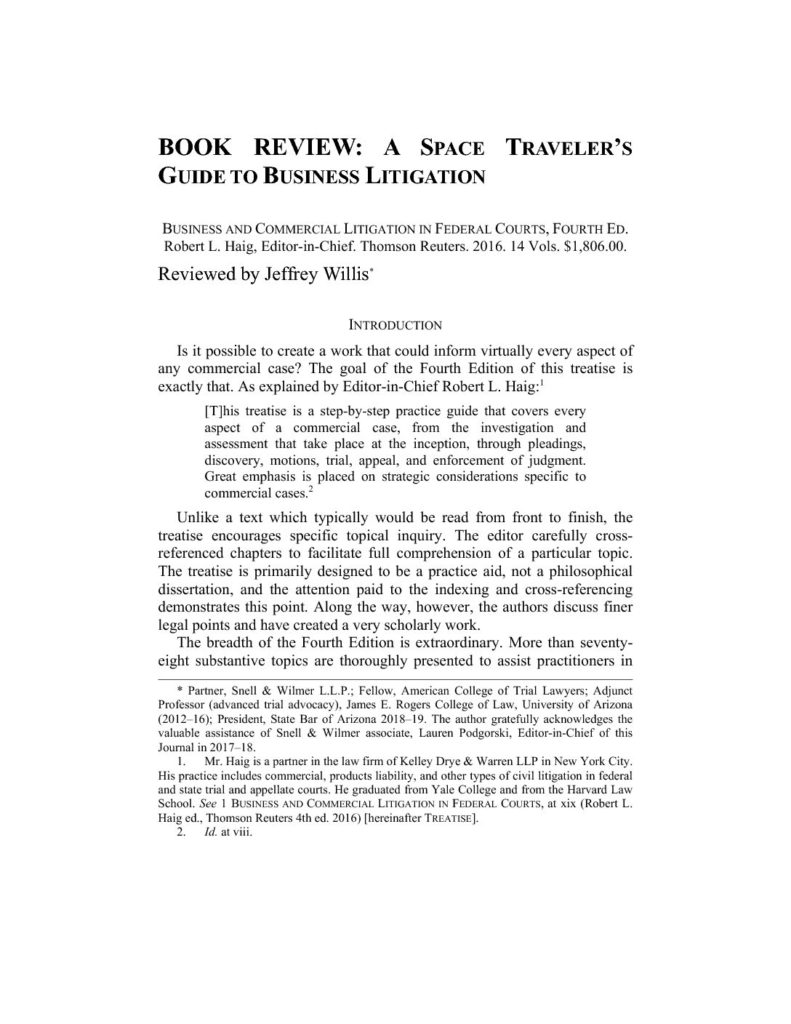 BOOK REVIEW: A SPACE TRAVELER'S GUIDE TO BUSINESS LITIGATION

BUSINESS AND COMMERCIAL LITIGATION IN FEDERAL COURTS, FOURTH ED. Robert L. Haig, Editor-in-Chief. Thomson Reuters. 2016. 14 Vols. $1,806.00.

Reviewed by Jeffrey Willis*

INTRODUCTION

Is it possible to create a work that could inform virtually every aspect of any commercial case? The goal of the Fourth Edition of this treatise is exactly that. As explained by Editor-in-Chief Robert L. Haig:$^1$

[T]his treatise is a step-by-step practice guide that covers every aspect of a commercial case, from the investigation and assessment that take place at the inception, through pleadings, discovery, motions, trial, appeal, and enforcement of judgment. Great emphasis is placed on strategic considerations specific to commercial cases.$^2$

Unlike a text which typically would be read from front to finish, the treatise encourages specific topical inquiry. The editor carefully cross-referenced chapters to facilitate full comprehension of a particular topic. The treatise is primarily designed to be a practice aid, not a philosophical dissertation, and the attention paid to the indexing and cross-referencing demonstrates this point. Along the way, however, the authors discuss finer legal points and have created a very scholarly work.

The breadth of the Fourth Edition is extraordinary. More than seventy-eight substantive topics are thoroughly presented to assist practitioners in

* Partner, Snell & Wilmer L.L.P.; Fellow, American College of Trial Lawyers; Adjunct Professor (advanced trial advocacy), James E. Rogers College of Law, University of Arizona (2012–16); President, State Bar of Arizona 2018–19. The author gratefully acknowledges the valuable assistance of Snell & Wilmer associate, Lauren Podgorski, Editor-in-Chief of this Journal in 2017–18.

1. Mr. Haig is a partner in the law firm of Kelley Drye & Warren LLP in New York City. His practice includes commercial, products liability, and other types of civil litigation in federal and state trial and appellate courts. He graduated from Yale College and from the Harvard Law School. See 1 BUSINESS AND COMMERCIAL LITIGATION IN FEDERAL COURTS, at xix (Robert L. Haig ed., Thomson Reuters 4th ed. 2016) [hereinafter TREATISE].

2. Id. at viii.